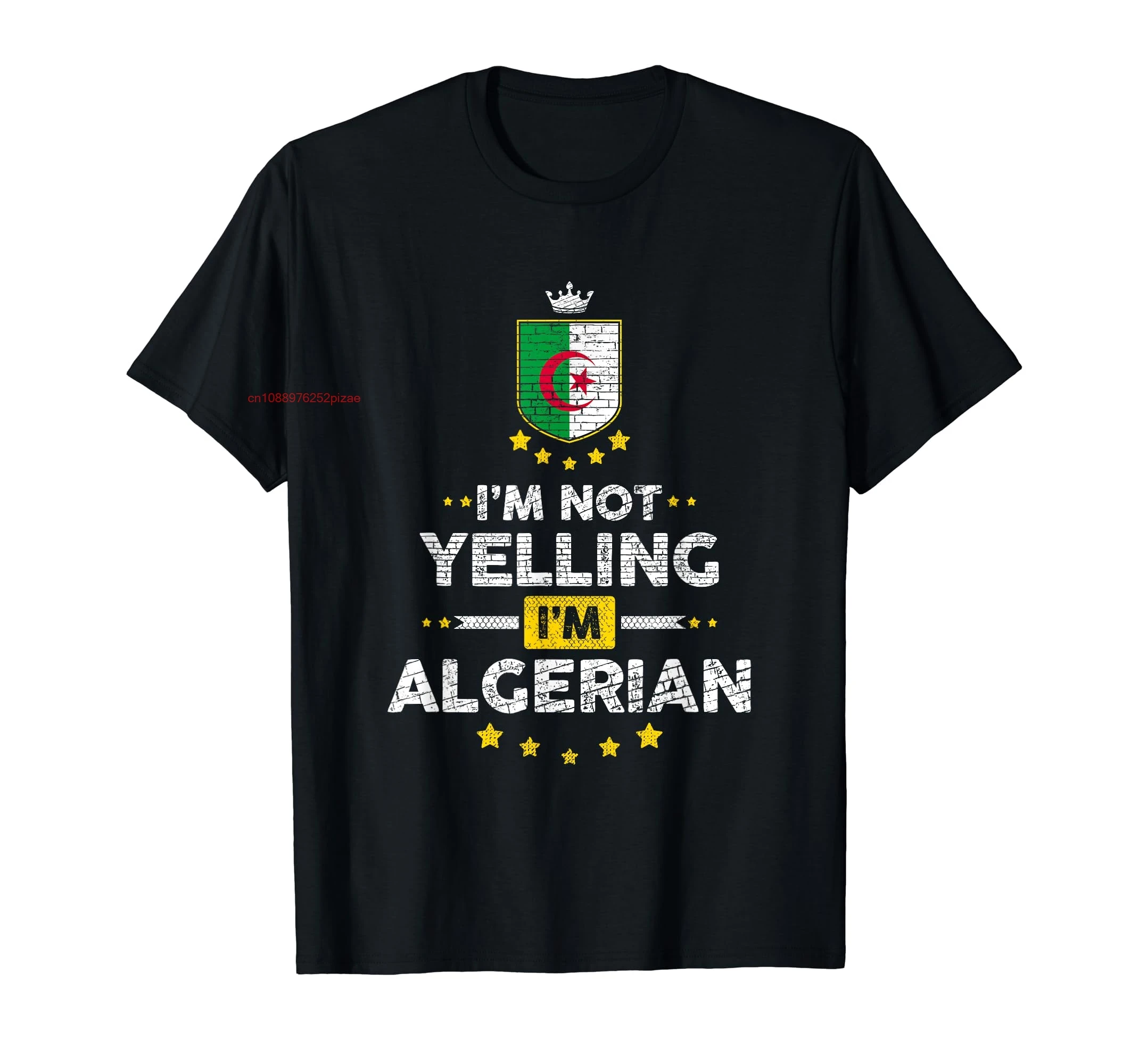 cn1088976252pizae

I'M NOT
YELLING
I'M
ALGERIAN